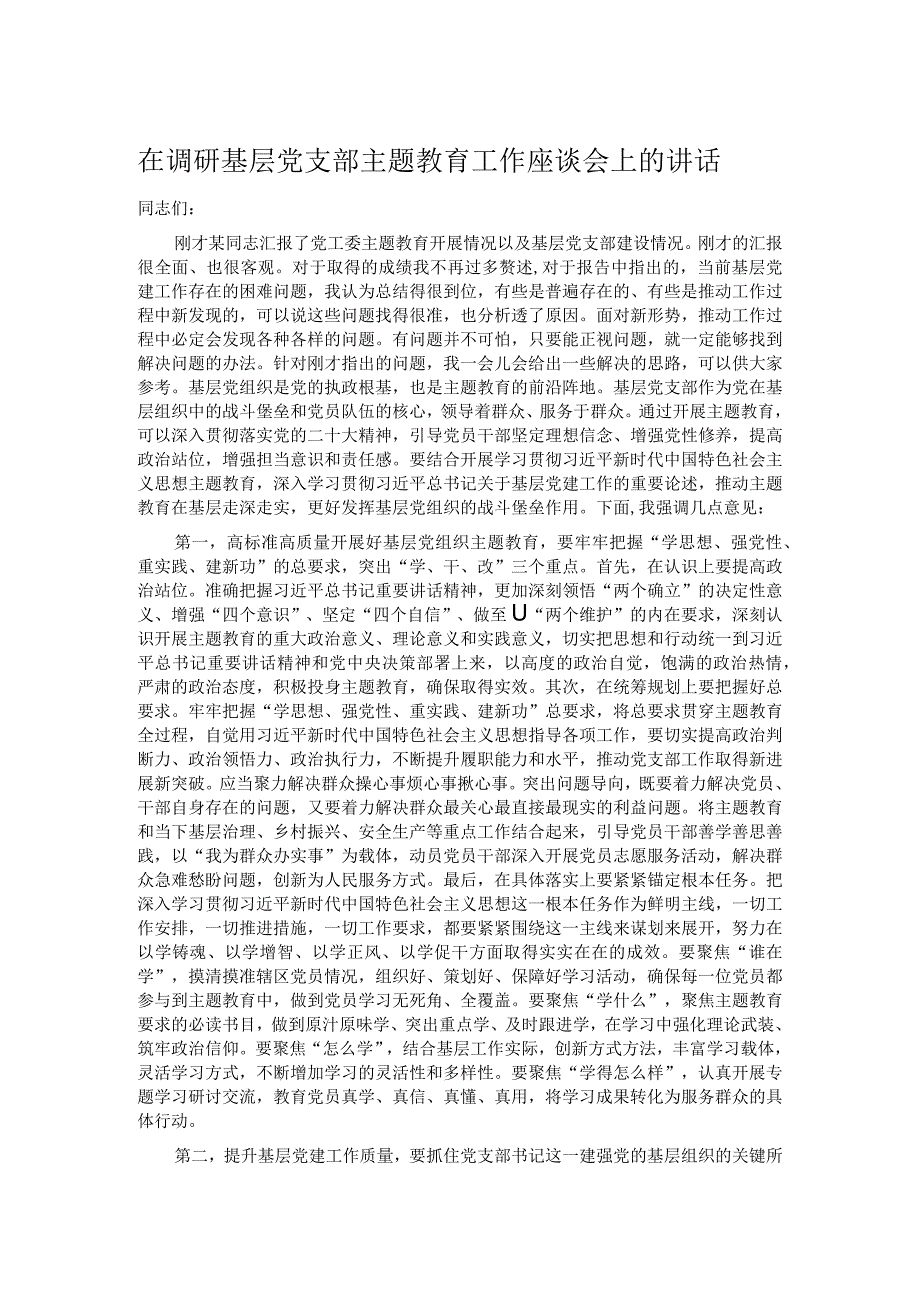 在调研基层党支部主题教育工作座谈会上的讲话

同志们：

刚才某同志汇报了党工委主题教育开展情况以及基层党支部建设情况。刚才的汇报很全面、也很客观。对于取得的成绩我不再过多赘述，对于报告中指出的，当前基层党建工作存在的困难问题，我认为总结得很到位，有些是普遍存在的、有些是推动工作过程中新发现的，可以说这些问题找得很准，也分析透了原因。面对新形势，推动工作过程中必定会发现各种各样的问题。有问题并不可怕，只要能正视问题，就一定能够找到解决问题的办法。针对刚才指出的问题，我一会儿会给出一些解决的思路，可以供大家参考。基层党组织是党的执政根基，也是主题教育的前沿阵地。基层党支部作为党在基层组织中的战斗堡垒和党员队伍的核心，领导着群众、服务于群众。通过开展主题教育，可以深入贯彻落实党的二十大精神，引导党员干部坚定理想信念、增强党性修养，提高政治站位，增强担当意识和责任感。要结合开展学习贯彻习近平新时代中国特色社会主义思想主题教育，深入学习贯彻习近平总书记关于基层党建工作的重要论述，推动主题教育在基层走深走实，更好发挥基层党组织的战斗堡垒作用。下面，我强调几点意见：

第一，高标准高质量开展好基层党组织主题教育，要牢牢把握“学思想、强党性、重实践、建新功”的总要求，突出“学、干、改”三个重点。首先，在认识上要提高政治站位。准确把握习近平总书记重要讲话精神，更加深刻领悟“两个确立”的决定性意义、增强“四个意识”、坚定“四个自信”、做至U“两个维护”的内在要求，深刻认识开展主题教育的重大政治意义、理论意义和实践意义，切实把思想和行动统一到习近平总书记重要讲话精神和党中央决策部署上来，以高度的政治自觉，饱满的政治热情，严肃的政治态度，积极投身主题教育，确保取得实效。其次，在统筹规划上要把握好总要求。牢牢把握“学思想、强党性、重实践、建新功”总要求，将总要求贯穿主题教育全过程，自觉用习近平新时代中国特色社会主义思想指导各项工作，要切实提高政治判断力、政治领悟力、政治执行力，不断提升履职能力和水平，推动党支部工作取得新进展新突破。应当聚力解决群众操心事烦心事揪心事。突出问题导向，既要着力解决党员、干部自身存在的问题，又要着力解决群众最关心最直接最现实的利益问题。将主题教育和当下基层治理、乡村振兴、安全生产等重点工作结合起来，引导党员干部善学善思善践，以“我为群众办实事”为载体，动员党员干部深入开展党员志愿服务活动，解决群众急难愁盼问题，创新为人民服务方式。最后，在具体落实上要紧紧锚定根本任务。把深入学习贯彻习近平新时代中国特色社会主义思想这一根本任务作为鲜明主线，一切工作安排，一切推进措施，一切工作要求，都要紧紧围绕这一主线来谋划来展开，努力在以学铸魂、以学增智、以学正风、以学促干方面取得实实在在的成效。要聚焦“谁在学”，摸清摸准辖区党员情况，组织好、策划好、保障好学习活动，确保每一位党员都参与到主题教育中，做到党员学习无死角、全覆盖。要聚焦“学什么”，聚焦主题教育要求的必读书目，做到原汁原味学、突出重点学、及时跟进学，在学习中强化理论武装、筑牢政治信仰。要聚焦“怎么学”，结合基层工作实际，创新方式方法，丰富学习载体，灵活学习方式，不断增加学习的灵活性和多样性。要聚焦“学得怎么样”，认真开展专题学习研讨交流，教育党员真学、真信、真懂、真用，将学习成果转化为服务群众的具体行动。

第二，提升基层党建工作质量，要抓住党支部书记这一建强党的基层组织的关键所